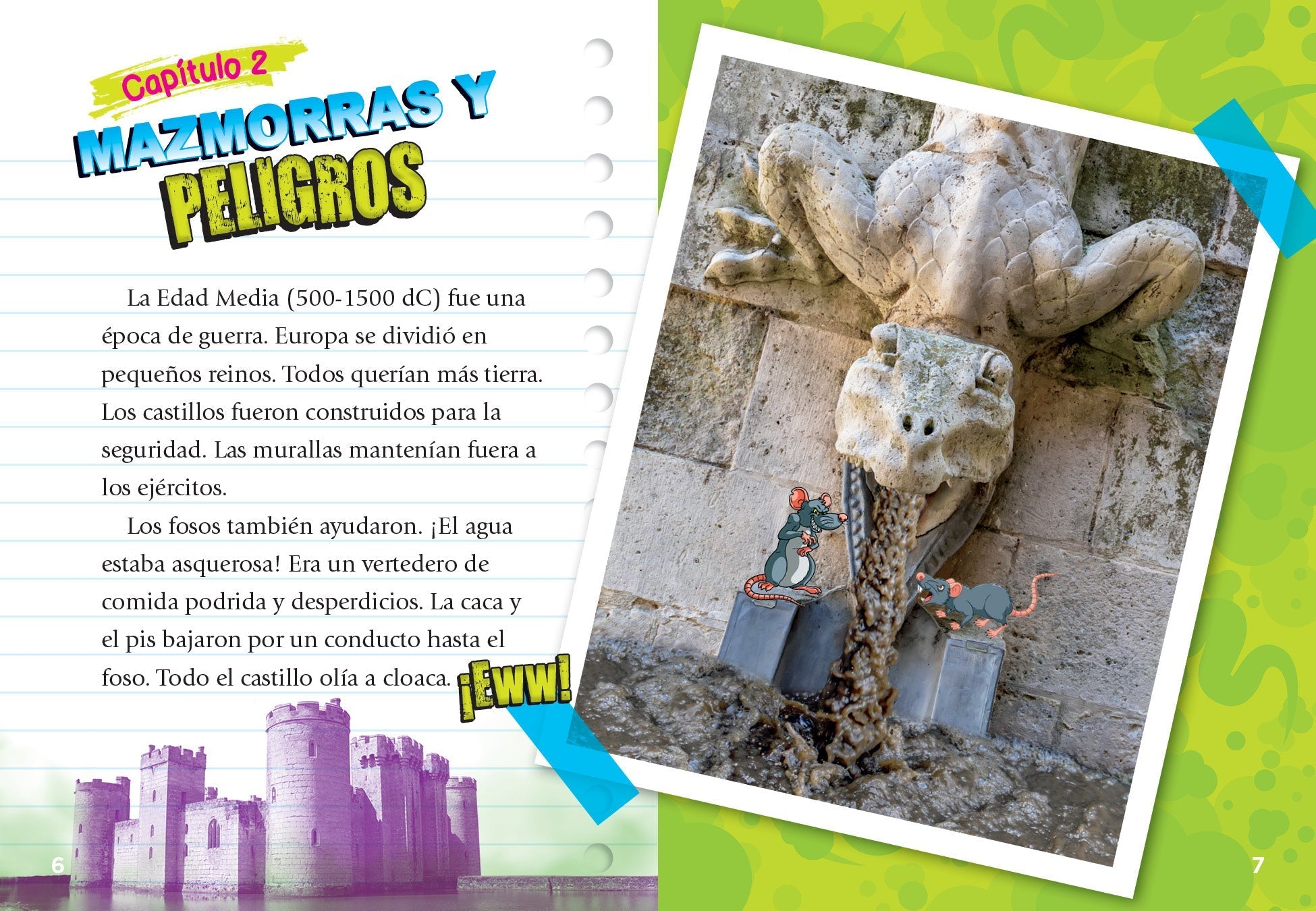 Capítulo 2

MAZMORRAS Y PELIGROS

La Edad Media (500-1500 dC) fue una época de guerra. Europa se dividió en pequeños reinos. Todos querían más tierra. Los castillos fueron construidos para la seguridad. Las murallas mantenían fuera a los ejércitos.

Los fosos también ayudaron. ¡El agua estaba asquerosa! Era un vertedero de comida podrida y desperdicios. La caca y el pis bajaron por un conducto hasta el foso. Todo el castillo olía a cloaca. ¡Eww!

6

7